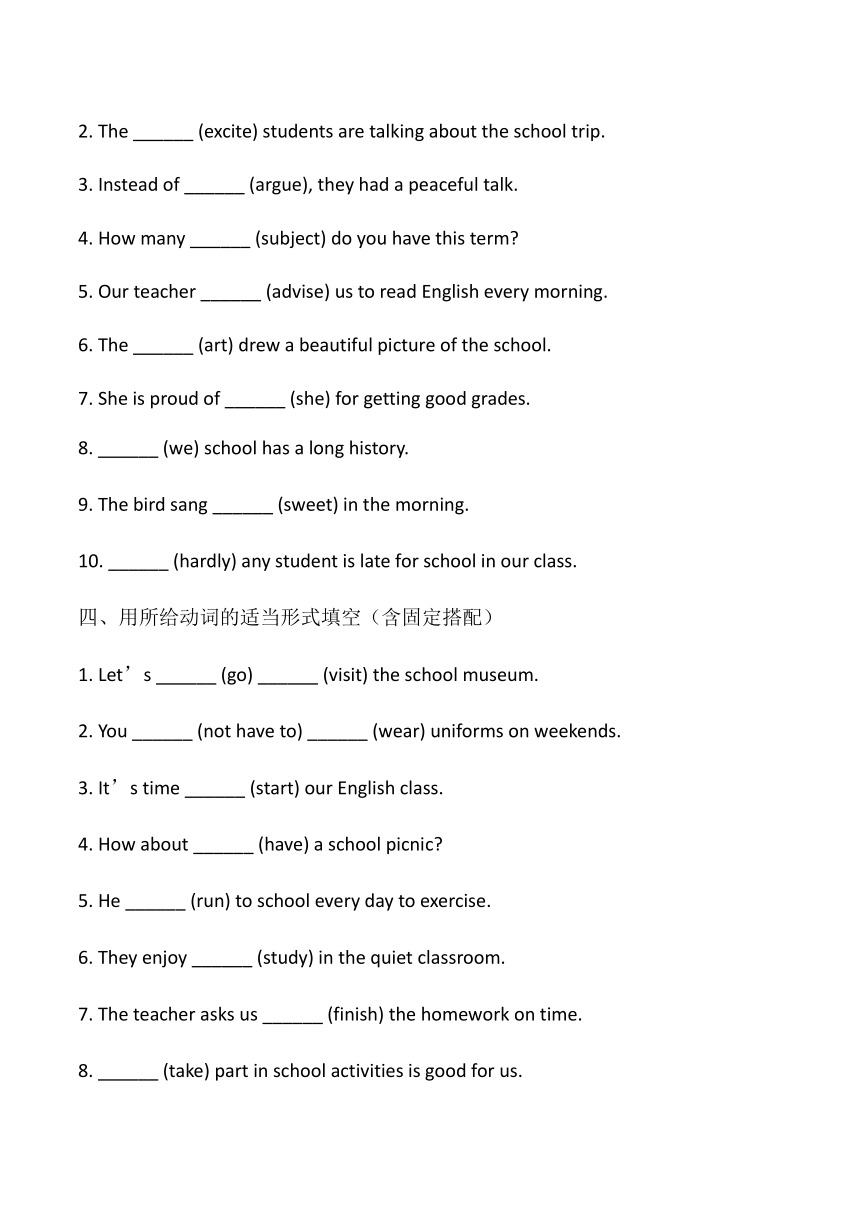 2. The ______ (excite) students are talking about the school trip.

3. Instead of ______ (argue), they had a peaceful talk.

4. How many ______ (subject) do you have this term?

5. Our teacher ______ (advise) us to read English every morning.

6. The ______ (art) drew a beautiful picture of the school.

7. She is proud of ______ (she) for getting good grades.

8. ______ (we) school has a long history.

9. The bird sang ______ (sweet) in the morning.

10. ______ (hardly) any student is late for school in our class.

四、用所给动词的适当形式填空（含固定搭配）

1. Let’s ______ (go) ______ (visit) the school museum.

2. You ______ (not have to) ______ (wear) uniforms on weekends.

3. It’s time ______ (start) our English class.

4. How about ______ (have) a school picnic?

5. He ______ (run) to school every day to exercise.

6. They enjoy ______ (study) in the quiet classroom.

7. The teacher asks us ______ (finish) the homework on time.

8. ______ (take) part in school activities is good for us.